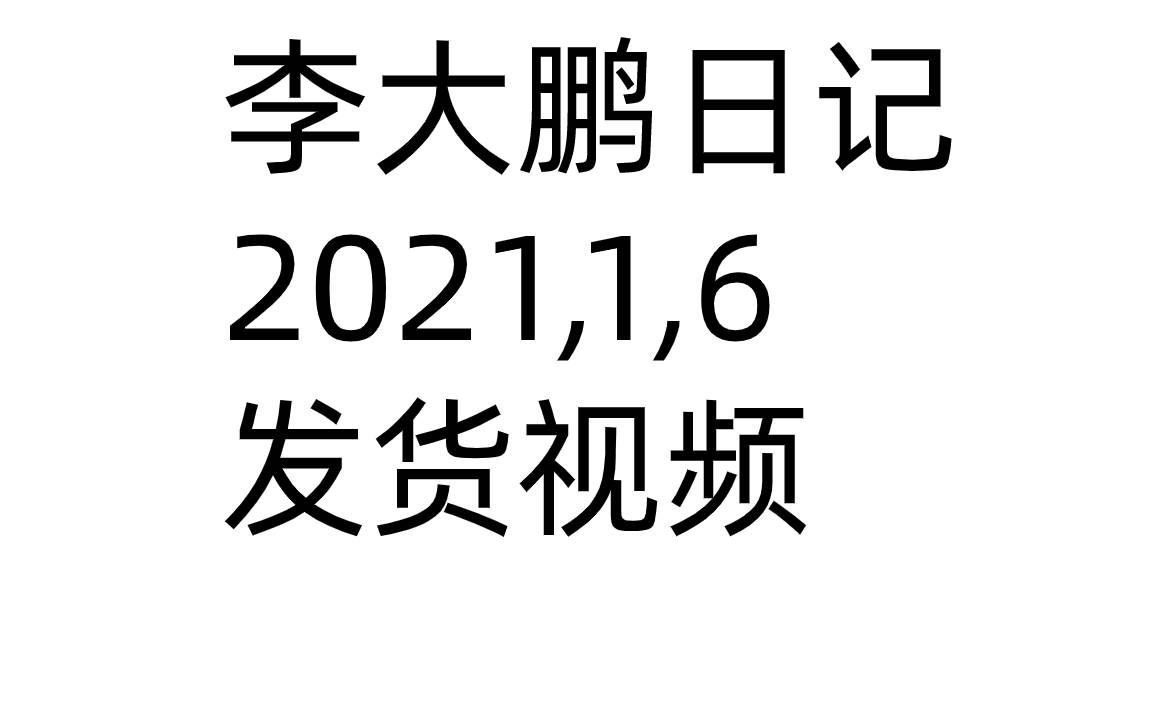 李大鹏日记
2021,1,6
发货视频